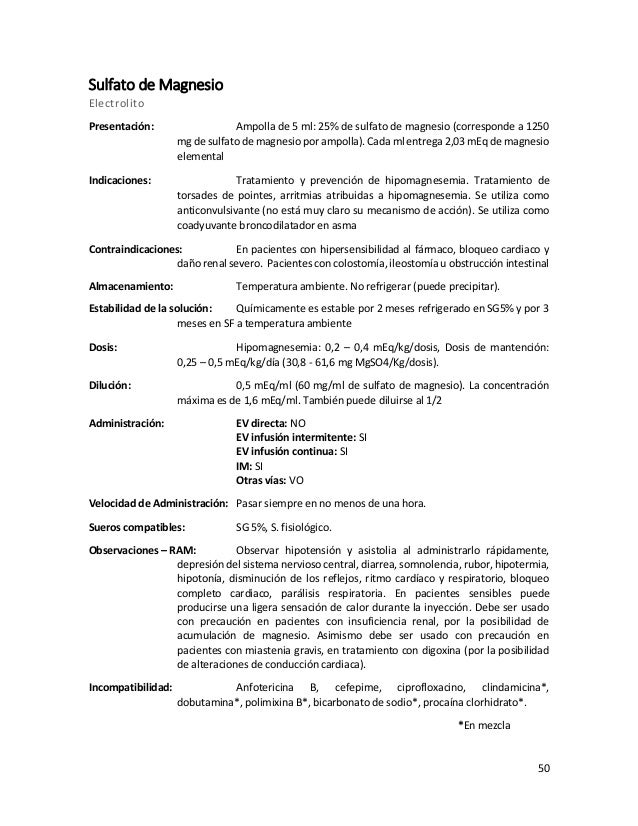 Sulfato de Magnesio
Electrolito

Presentación: Ampolla de 5 ml: 25% de sulfato de magnesio (corresponde a 1250 mg de sulfato de magnesio por ampolla). Cada ml entrega 2,03 mEq de magnesio elemental

Indicaciones: Tratamiento y prevención de hipomagnesemia. Tratamiento de torsades de pointes, arritmias atribuidas a hipomagnesemia. Se utiliza como anticonvulsivante (no está muy claro su mecanismo de acción). Se utiliza como coadyuvante broncodilatador en asma

Contraindicaciones: En pacientes con hipersensibilidad al fármaco, bloqueo cardiaco y daño renal severo. Pacientes con colostomía, ileostomía u obstrucción intestinal

Almacenamiento: Temperatura ambiente. No refrigerar (puede precipitar).

Estabilidad de la solución: Químicamente es estable por 2 meses refrigerado en SG5% y por 3 meses en SF a temperatura ambiente

Dosis: Hipomagnesemia: 0,2 – 0,4 mEq/kg/dosis, Dosis de mantención: 0,25 – 0,5 mEq/kg/día (30,8 - 61,6 mg MgSO4/Kg/dosis).

Dilución: 0,5 mEq/ml (60 mg/ml de sulfato de magnesio). La concentración máxima es de 1,6 mEq/ml. También puede diluirse al 1/2

Administración: EV directa: NO
EV infusión intermitente: SI
EV infusión continua: SI
IM: SI
Otras vías: VO

Velocidad de Administración: Pasar siempre en no menos de una hora.

Sueros compatibles: SG 5%, S. fisiológico.

Observaciones – RAM: Observar hipotensión y asistolia al administrarlo rápidamente, depresión del sistema nervioso central, diarrea, somnolencia, rubor, hipotermia, hipotonía, disminución de los reflejos, ritmo cardíaco y respiratorio, bloqueo completo cardiaco, parálisis respiratoria. En pacientes sensibles puede producirse una ligera sensación de calor durante la inyección. Debe ser usado con precaución en pacientes con insuficiencia renal, por la posibilidad de acumulación de magnesio. Asimismo debe ser usado con precaución en pacientes con miastenia gravis, en tratamiento con digoxina (por la posibilidad de alteraciones de conducción cardiaca).

Incompatibilidad: Anfotericina B, cefepime, ciprofloxacino, clindamicina*, dobutamina*, polimixina B*, bicarbonato de sodio*, procaína clorhidrato*.

*En mezcla

50